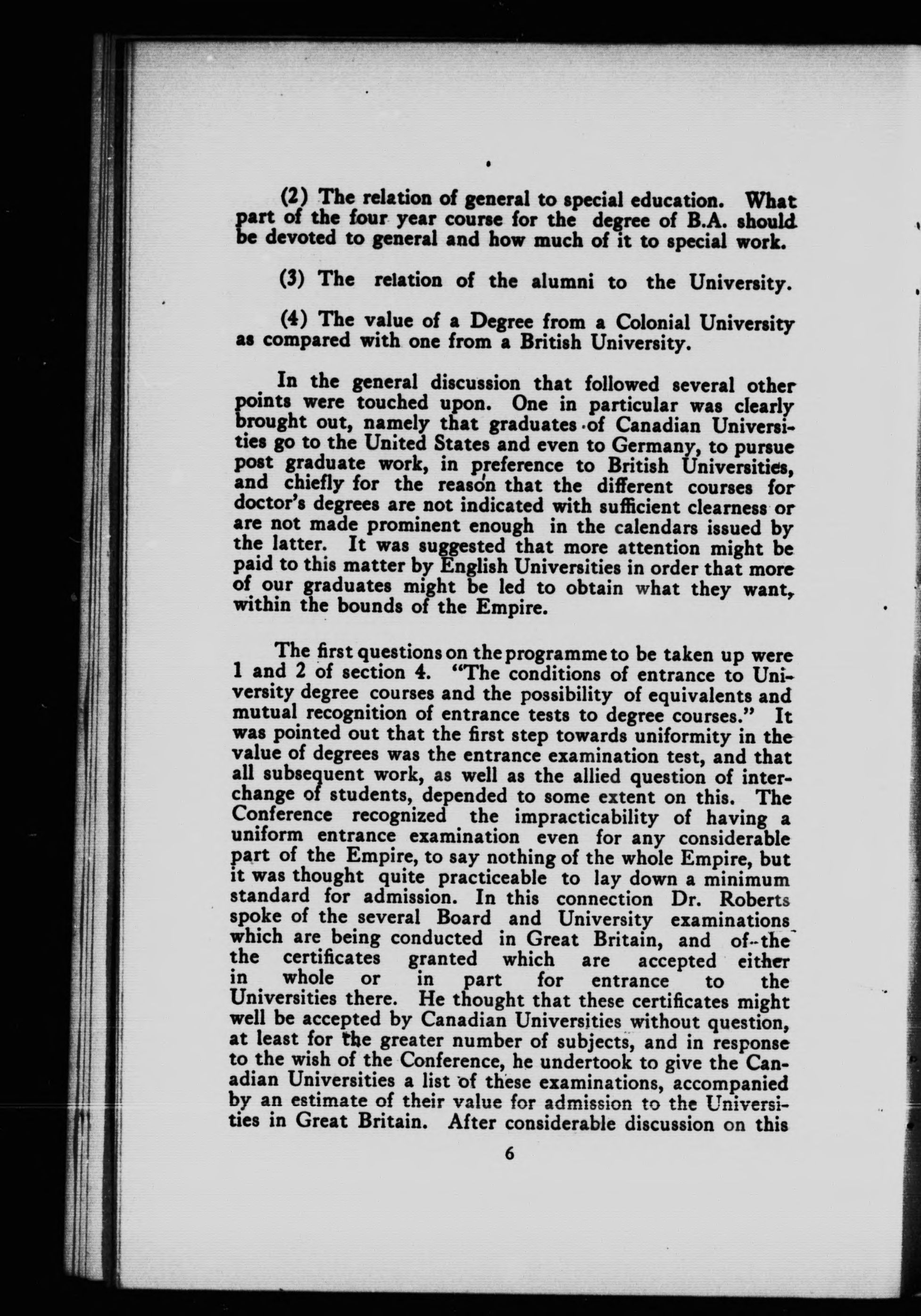 (2) The relation of general to special education. What part of the four year course for the degree of B.A. should be devoted to general and how much of it to special work.

(3) The relation of the alumni to the University.

(4) The value of a Degree from a Colonial University as compared with one from a British University.

In the general discussion that followed several other points were touched upon. One in particular was clearly brought out, namely that graduates of Canadian Universities go to the United States and even to Germany, to pursue post graduate work, in preference to British Universities, and chiefly for the reason that the different courses for doctor's degrees are not indicated with sufficient clearness or are not made prominent enough in the calendars issued by the latter. It was suggested that more attention might be paid to this matter by English Universities in order that more of our graduates might be led to obtain what they want, within the bounds of the Empire.

The first questions on the programme to be taken up were 1 and 2 of section 4. "The conditions of entrance to University degree courses and the possibility of equivalents and mutual recognition of entrance tests to degree courses." It was pointed out that the first step towards uniformity in the value of degrees was the entrance examination test, and that all subsequent work, as well as the allied question of interchange of students, depended to some extent on this. The Conference recognized the impracticability of having a uniform entrance examination even for any considerable part of the Empire, to say nothing of the whole Empire, but it was thought quite practiceable to lay down a minimum standard for admission. In this connection Dr. Roberts spoke of the several Board and University examinations which are being conducted in Great Britain, and of the the certificates granted which are accepted either in whole or in part for entrance to the Universities there. He thought that these certificates might well be accepted by Canadian Universities without question, at least for the greater number of subjects, and in response to the wish of the Conference, he undertook to give the Canadian Universities a list of these examinations, accompanied by an estimate of their value for admission to the Universities in Great Britain. After considerable discussion on this

6